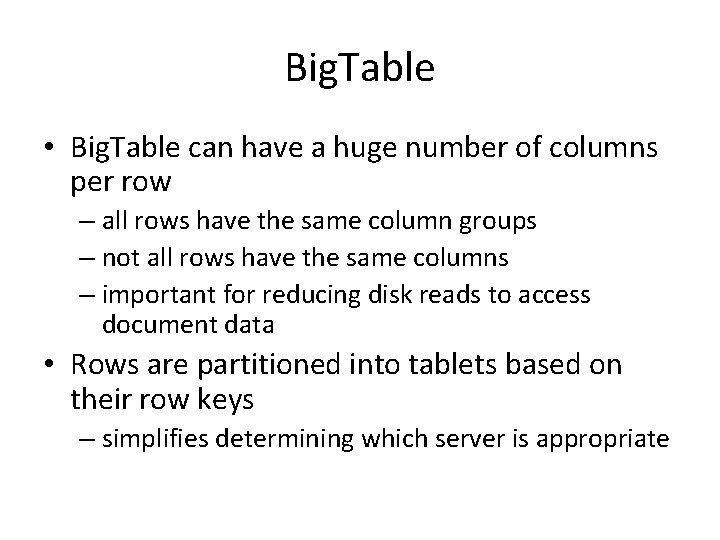 BigTable

• BigTable can have a huge number of columns per row
– all rows have the same column groups
– not all rows have the same columns
– important for reducing disk reads to access document data
• Rows are partitioned into tablets based on their row keys
– simplifies determining which server is appropriate